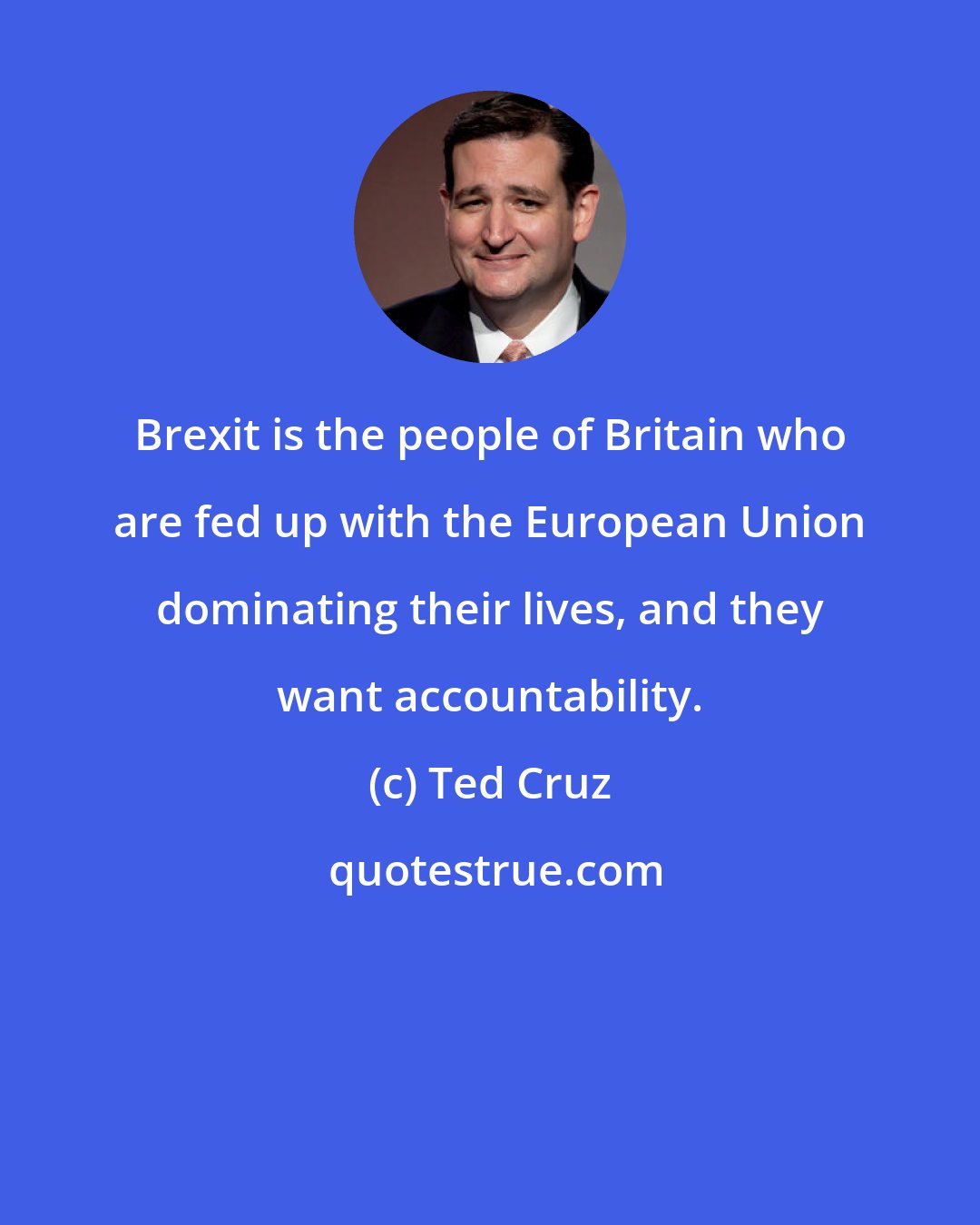 Brexit is the people of Britain who are fed up with the European Union dominating their lives, and they want accountability.

(c) Ted Cruz

quotestrue.com